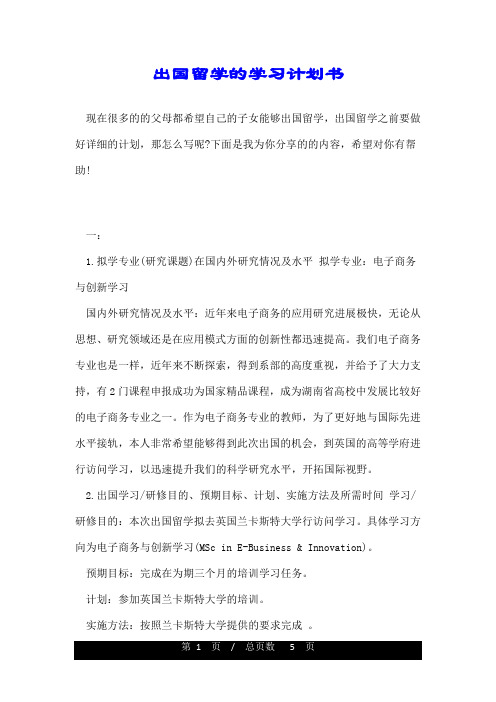 出国留学的学习计划书

现在很多的的父母都希望自己的子女能够出国留学，出国留学之前要做好详细的计划，那怎么写呢?下面是我为你分享的的内容，希望对你有帮助!

一：

1.拟学专业(研究课题)在国内外研究情况及水平 拟学专业：电子商务与创新学习

国内外研究情况及水平：近年来电子商务的应用研究进展极快，无论从思想、研究领域还是在应用模式方面的创新性都迅速提高。我们电子商务专业也是一样，近年来不断探索，得到系部的高度重视，并给予了大力支持，有2门课程申报成功为国家精品课程，成为湖南省高校中发展比较好的电子商务专业之一。作为电子商务专业的教师，为了更好地与国际先进水平接轨，本人非常希望能够得到此次出国的机会，到英国的高等学府进行访问学习，以迅速提升我们的科学研究水平，开拓国际视野。

2.出国学习/研修目的、预期目标、计划、实施方法及所需时间 学习/研修目的：本次出国留学拟去英国兰卡斯特大学行访问学习。具体学习方向为电子商务与创新学习(MSc in E-Business & Innovation)。

预期目标：完成在为期三个月的培训学习任务。

计划：参加英国兰卡斯特大学的培训。

实施方法：按照兰卡斯特大学提供的要求完成 。

第 1 页 / 总页数 5 页